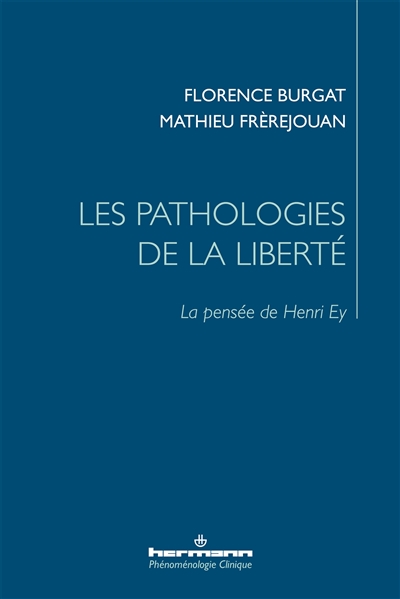 FLORENCE BURGAT
MATHIEU FRÈREJOUAN

LES PATHOLOGIES
DE LA LIBERTÉ

La pensée de Henri Ey

hermann
Phénoménologie Clinique